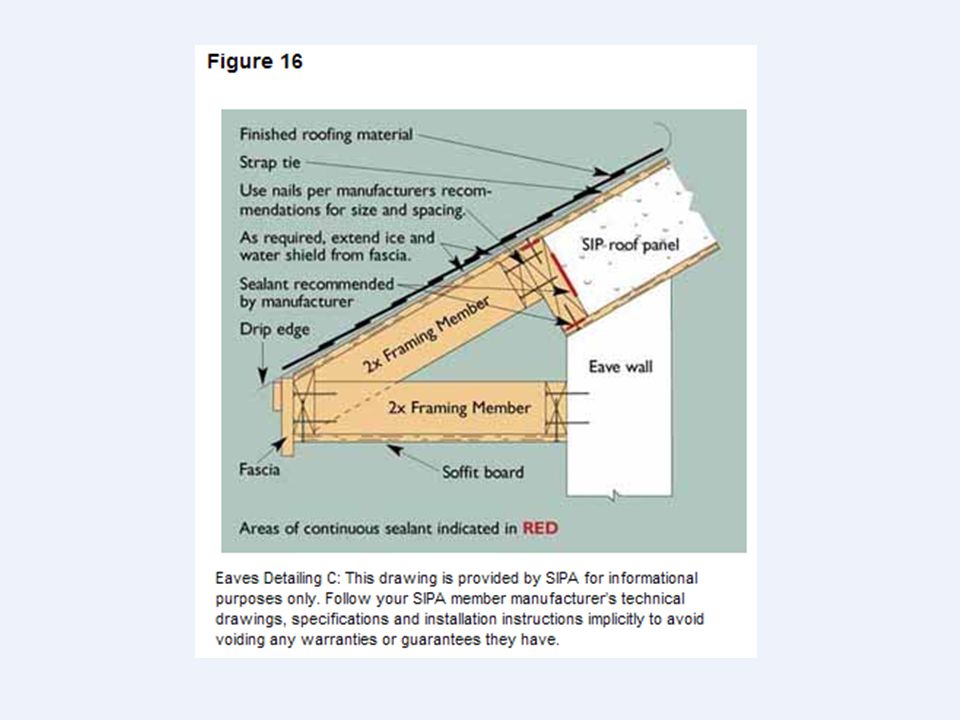 Figure 16

Finished roofing material

Strap tie

Use nails per manufacturers recommendations for size and spacing.

As required, extend ice and water shield from fascia.

Sealant recommended by manufacturer

Drip edge

SIP roof panel

2x Framing Member

Eave wall

2x Framing Member

Fascia

Soffit board

Areas of continuous sealant indicated in RED

Eaves Detailing C: This drawing is provided by SIPA for informational purposes only. Follow your SIPA member manufacturer's technical drawings, specifications and installation instructions implicitly to avoid voiding any warranties or guarantees they have.